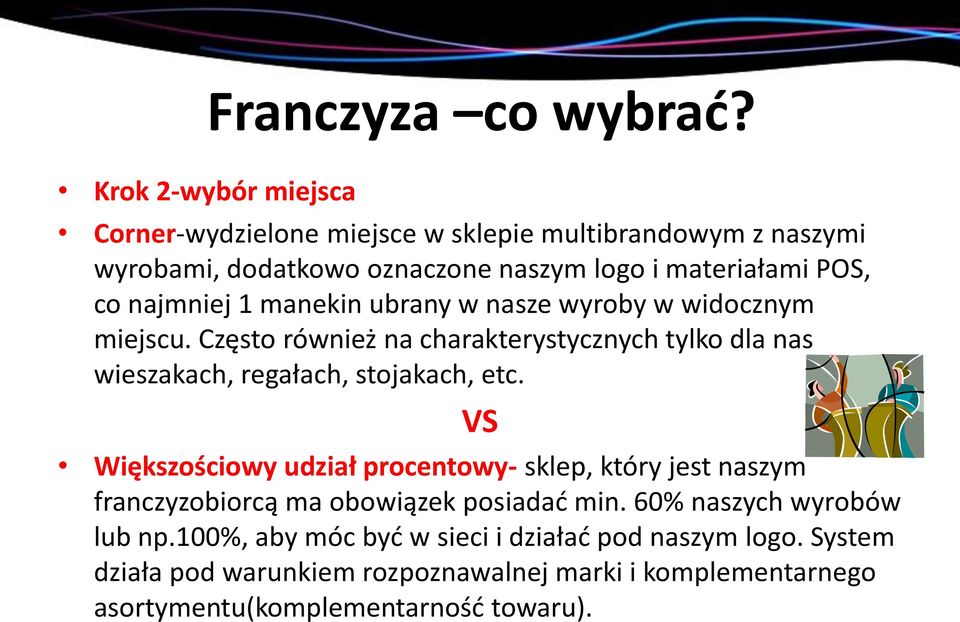 Franczyza –co wybrać?

• Krok 2-wybór miejsca

• Corner-wydzielone miejsce w sklepie multibrandowym z naszymi wyrobami, dodatkowo oznaczone naszym logo i materiałami POS, co najmniej 1 manekin ubrany w nasze wyroby w widocznym miejscu. Często również na charakterystycznych tylko dla nas wieszakach, regałach, stojakach, etc.

VS

• Większościowy udział procentowy- sklep, który jest naszym franczyzobiorcą ma obowiązek posiadać min. 60% naszych wyrobów lub np.100%, aby móc być w sieci i działać pod naszym logo. System działa pod warunkiem rozpoznawalnej marki i komplementarnego asortymentu(komplementarność towaru).